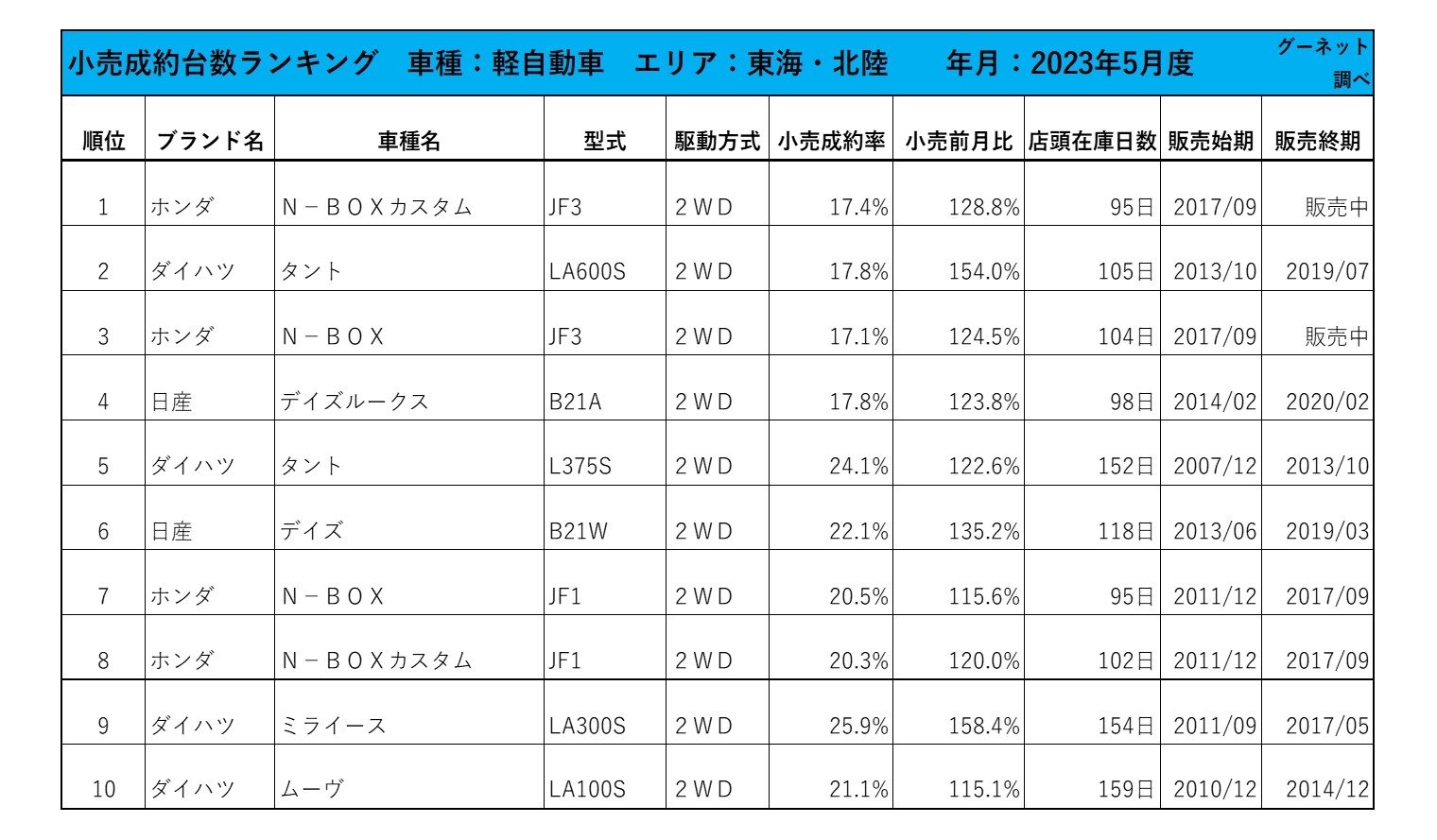 小売成約台数ランキング　車種：軽自動車　エリア：東海・北陸　　年月：2023年5月度　グーネット調べ

| 順位 | ブランド名 | 車種名 | 型式 | 駆動方式 | 小売成約率 | 小売前月比 | 店頭在庫日数 | 販売始期 | 販売終期 |
|---|---|---|---|---|---|---|---|---|---|
| 1 | ホンダ | Ｎ－ＢＯＸカスタム | JF3 | ２ＷＤ | 17.4% | 128.8% | 95日 | 2017/09 | 販売中 |
| 2 | ダイハツ | タント | LA600S | ２ＷＤ | 17.8% | 154.0% | 105日 | 2013/10 | 2019/07 |
| 3 | ホンダ | Ｎ－ＢＯＸ | JF3 | ２ＷＤ | 17.1% | 124.5% | 104日 | 2017/09 | 販売中 |
| 4 | 日産 | デイズルークス | B21A | ２ＷＤ | 17.8% | 123.8% | 98日 | 2014/02 | 2020/02 |
| 5 | ダイハツ | タント | L375S | ２ＷＤ | 24.1% | 122.6% | 152日 | 2007/12 | 2013/10 |
| 6 | 日産 | デイズ | B21W | ２ＷＤ | 22.1% | 135.2% | 118日 | 2013/06 | 2019/03 |
| 7 | ホンダ | Ｎ－ＢＯＸ | JF1 | ２ＷＤ | 20.5% | 115.6% | 95日 | 2011/12 | 2017/09 |
| 8 | ホンダ | Ｎ－ＢＯＸカスタム | JF1 | ２ＷＤ | 20.3% | 120.0% | 102日 | 2011/12 | 2017/09 |
| 9 | ダイハツ | ミライース | LA300S | ２ＷＤ | 25.9% | 158.4% | 154日 | 2011/09 | 2017/05 |
| 10 | ダイハツ | ムーヴ | LA100S | ２ＷＤ | 21.1% | 115.1% | 159日 | 2010/12 | 2014/12 |